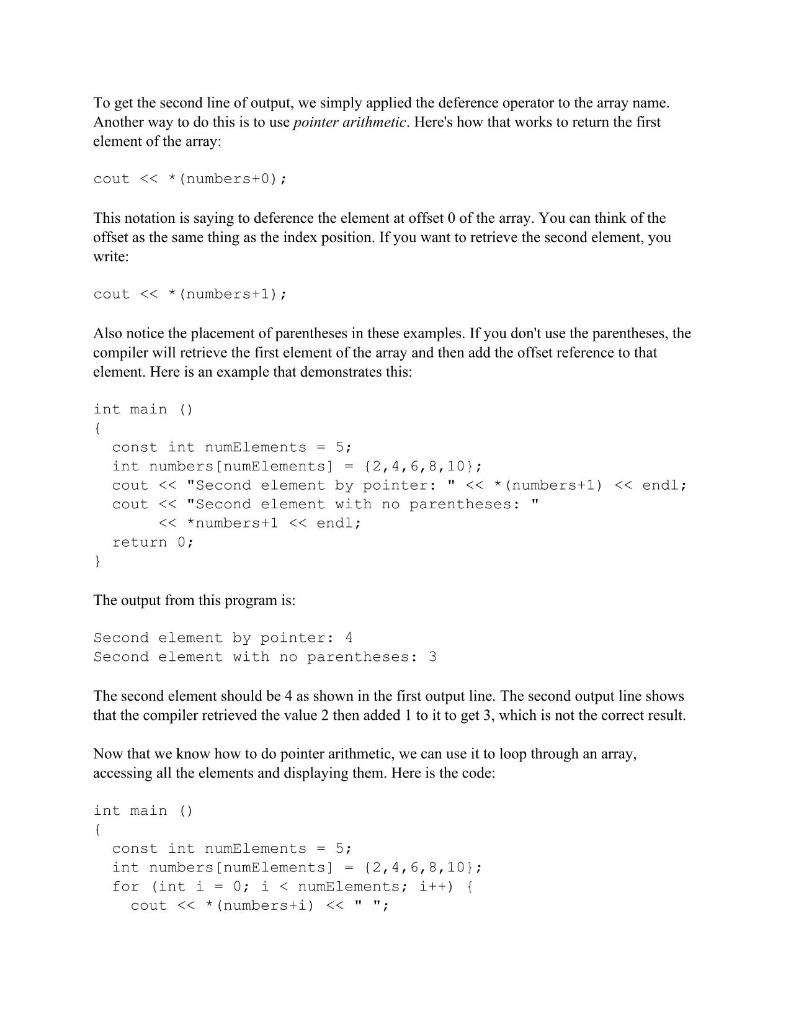 To get the second line of output, we simply applied the deference operator to the array name. Another way to do this is to use pointer arithmetic. Here's how that works to return the first element of the array:

cout << *(numbers+0);

This notation is saying to deference the element at offset 0 of the array. You can think of the offset as the same thing as the index position. If you want to retrieve the second element, you write:

cout << *(numbers+1);

Also notice the placement of parentheses in these examples. If you don't use the parentheses, the compiler will retrieve the first element of the array and then add the offset reference to that element. Here is an example that demonstrates this:

int main ()
{
  const int numElements = 5;
  int numbers[numElements] = {2,4,6,8,10};
  cout << "Second element by pointer: " << *(numbers+1) << endl;
  cout << "Second element with no parentheses: "
       << *numbers+1 << endl;
  return 0;
}

The output from this program is:

Second element by pointer: 4
Second element with no parentheses: 3

The second element should be 4 as shown in the first output line. The second output line shows that the compiler retrieved the value 2 then added 1 to it to get 3, which is not the correct result.

Now that we know how to do pointer arithmetic, we can use it to loop through an array, accessing all the elements and displaying them. Here is the code:

int main ()
{
  const int numElements = 5;
  int numbers[numElements] = {2,4,6,8,10};
  for (int i = 0; i < numElements; i++) {
    cout << *(numbers+i) << " ";